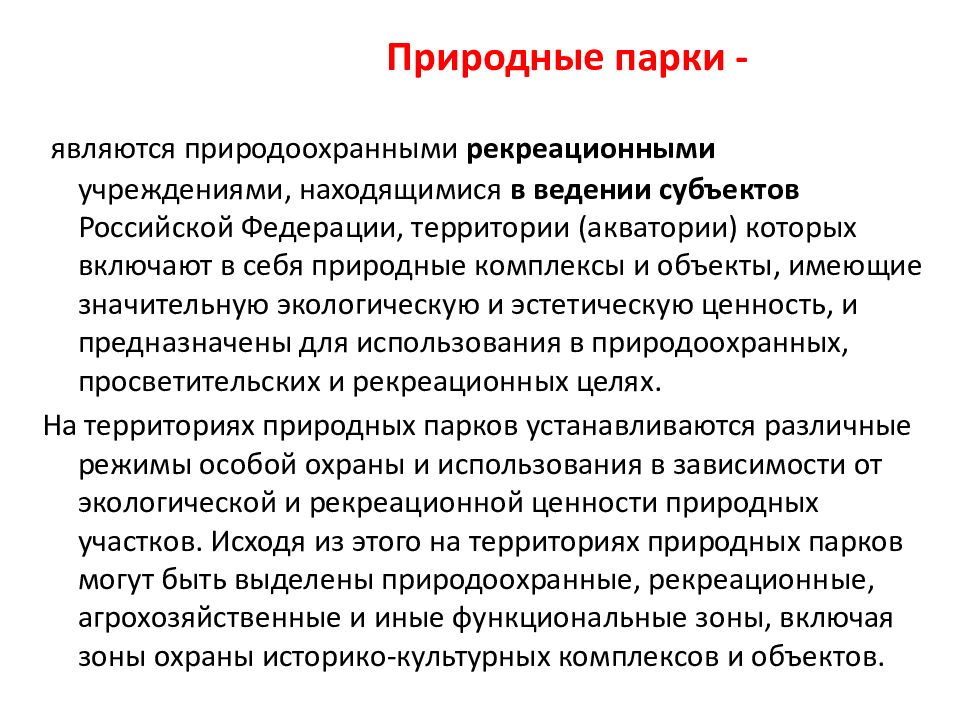 Природные парки -

являются природоохранными рекреационными учреждениями, находящимися в ведении субъектов Российской Федерации, территории (акватории) которых включают в себя природные комплексы и объекты, имеющие значительную экологическую и эстетическую ценность, и предназначены для использования в природоохранных, просветительских и рекреационных целях.

На территориях природных парков устанавливаются различные режимы особой охраны и использования в зависимости от экологической и рекреационной ценности природных участков. Исходя из этого на территориях природных парков могут быть выделены природоохранные, рекреационные, агрохозяйственные и иные функциональные зоны, включая зоны охраны историко-культурных комплексов и объектов.